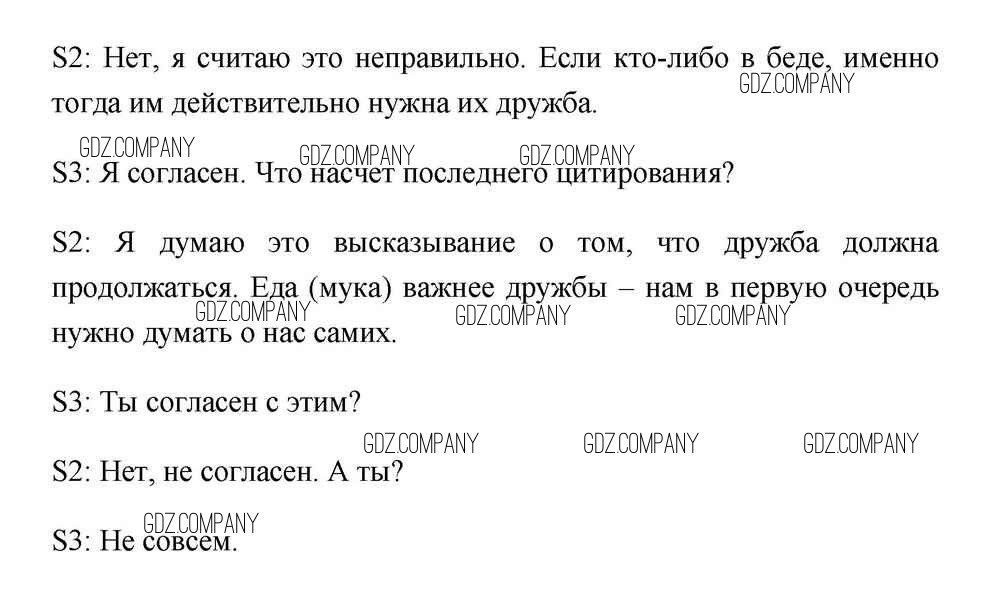 S2: Нет, я считаю это неправильно. Если кто-либо в беде, именно тогда им действительно нужна их дружба.

GDZ.COMPANY GDZ.COMPANY GDZ.COMPANY GDZ.COMPANY

S3: Я согласен. Что насчет последнего цитирования?

S2: Я думаю это высказывание о том, что дружба должна продолжаться. Еда (мука) важнее дружбы – нам в первую очередь нужно думать о нас самих.

GDZ.COMPANY GDZ.COMPANY GDZ.COMPANY

S3: Ты согласен с этим?

GDZ.COMPANY GDZ.COMPANY GDZ.COMPANY

S2: Нет, не согласен. А ты?

GDZ.COMPANY

S3: Не совсем.